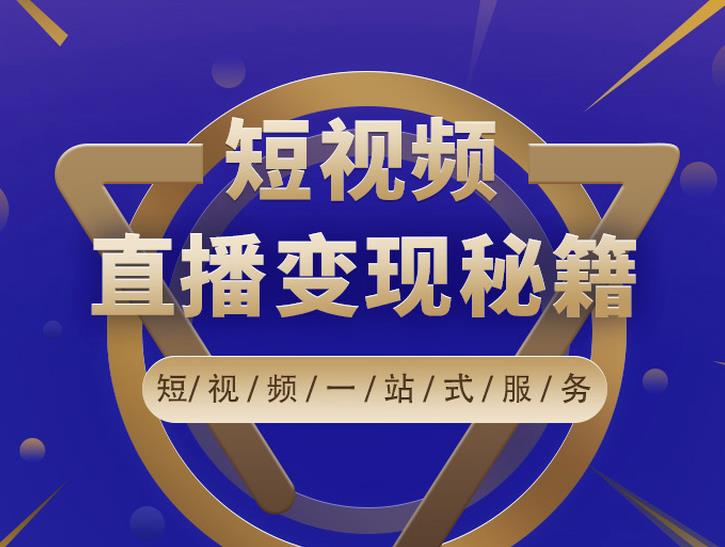 短视频
直播变现秘籍

短/视/频/一/站/式/服/务